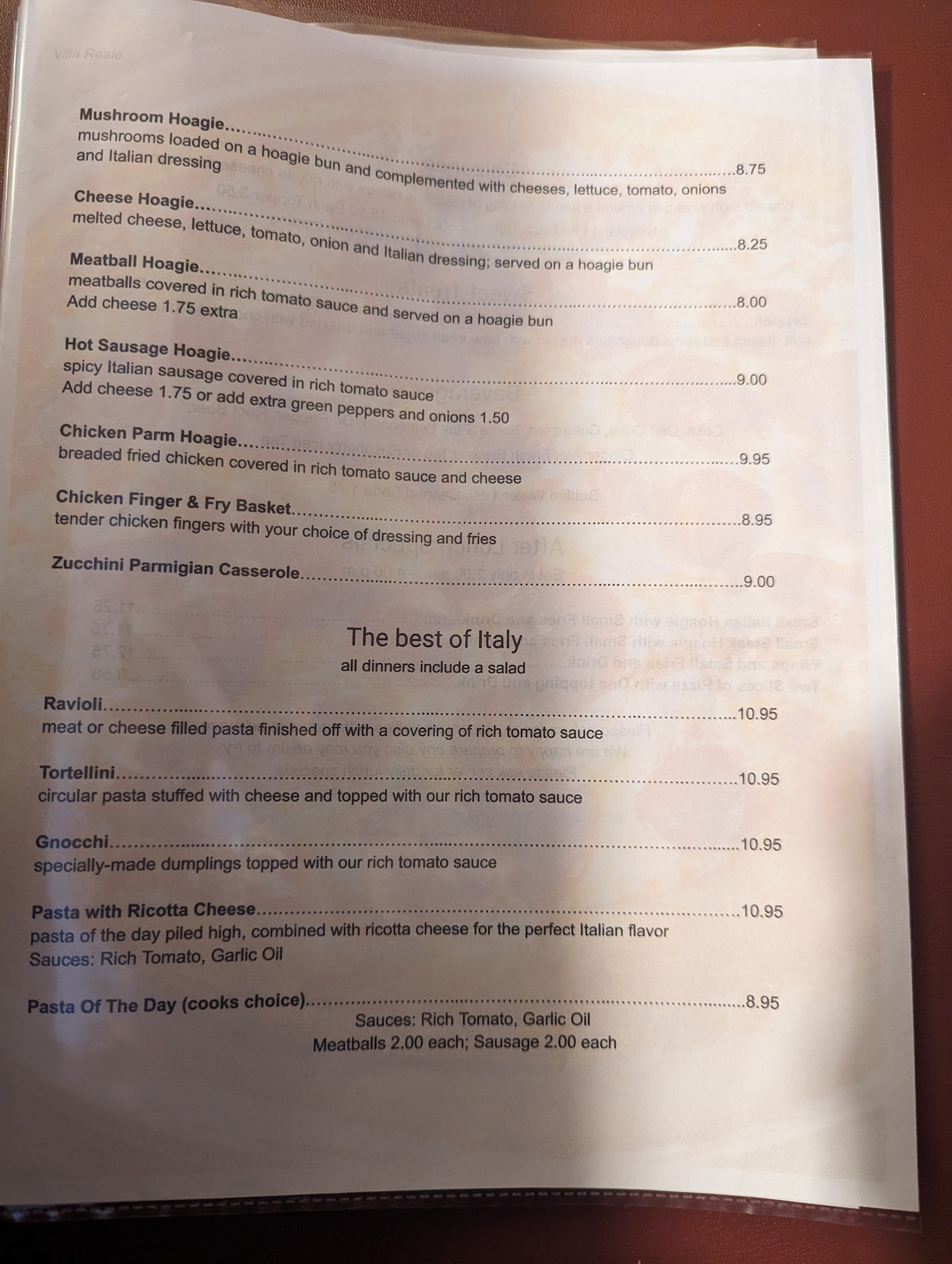 Villa Reale

Mushroom Hoagie 8.75
mushrooms loaded on a hoagie bun and complemented with cheeses, lettuce, tomato, onions and Italian dressing

Cheese Hoagie 8.25
melted cheese, lettuce, tomato, onion and Italian dressing; served on a hoagie bun

Meatball Hoagie 8.00
meatballs covered in rich tomato sauce and served on a hoagie bun
Add cheese 1.75 extra

Hot Sausage Hoagie 9.00
spicy Italian sausage covered in rich tomato sauce
Add cheese 1.75 or add extra green peppers and onions 1.50

Chicken Parm Hoagie 9.95
breaded fried chicken covered in rich tomato sauce and cheese

Chicken Finger & Fry Basket 8.95
tender chicken fingers with your choice of dressing and fries

Zucchini Parmigian Casserole 9.00

The best of Italy
all dinners include a salad

Ravioli 10.95
meat or cheese filled pasta finished off with a covering of rich tomato sauce

Tortellini 10.95
circular pasta stuffed with cheese and topped with our rich tomato sauce

Gnocchi 10.95
specially-made dumplings topped with our rich tomato sauce

Pasta with Ricotta Cheese 10.95
pasta of the day piled high, combined with ricotta cheese for the perfect Italian flavor
Sauces: Rich Tomato, Garlic Oil

Pasta Of The Day (cooks choice) 8.95
Sauces: Rich Tomato, Garlic Oil
Meatballs 2.00 each; Sausage 2.00 each